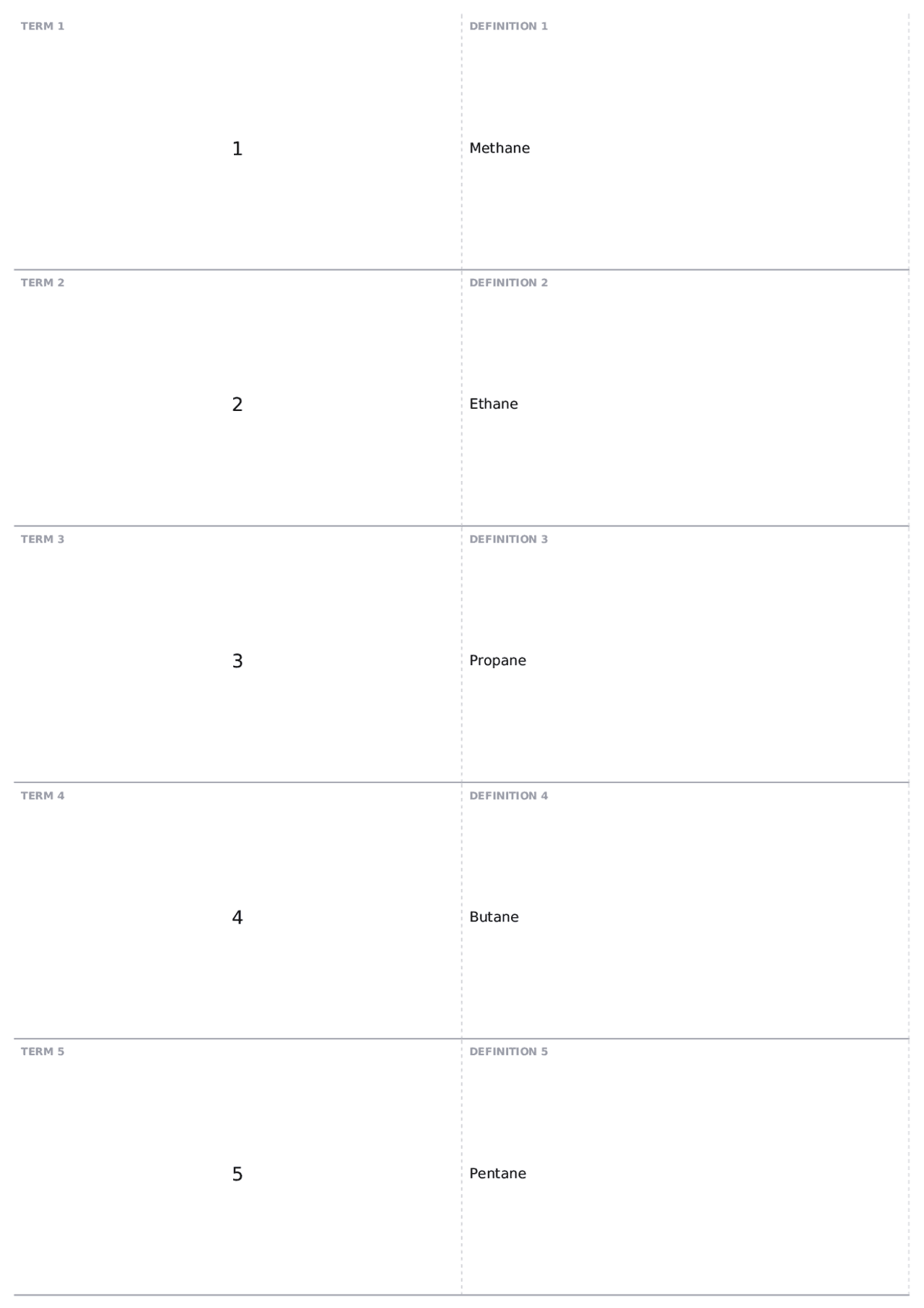 TERM 1

1

DEFINITION 1

Methane

TERM 2

2

DEFINITION 2

Ethane

TERM 3

3

DEFINITION 3

Propane

TERM 4

4

DEFINITION 4

Butane

TERM 5

5

DEFINITION 5

Pentane